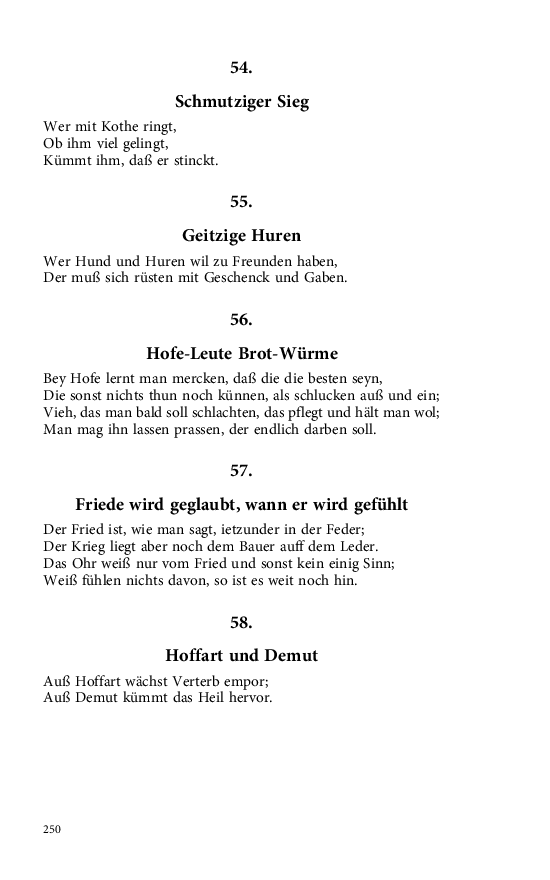 54.

Schmutziger Sieg

Wer mit Kothe ringt,
Ob ihm viel gelingt,
Kümmt ihm, daß er stinckt.

55.

Geitzige Huren

Wer Hund und Huren wil zu Freunden haben,
Der muß sich rüsten mit Geschenck und Gaben.

56.

Hofe-Leute Brot-Würme

Bey Hofe lernt man mercken, daß die die besten seyn,
Die sonst nichts thun noch künnen, als schlucken auß und ein;
Vieh, das man bald soll schlachten, das pflegt und hält man wol;
Man mag ihn lassen prassen, der endlich darben soll.

57.

Friede wird geglaubt, wann er wird gefühlt

Der Fried ist, wie man sagt, ietzunder in der Feder;
Der Krieg liegt aber noch dem Bauer auff dem Leder.
Das Ohr weiß nur vom Fried und sonst kein einig Sinn;
Weiß fühlen nichts davon, so ist es weit noch hin.

58.

Hoffart und Demut

Auß Hoffart wächst Verterb empor;
Auß Demut kümmt das Heil hervor.

250